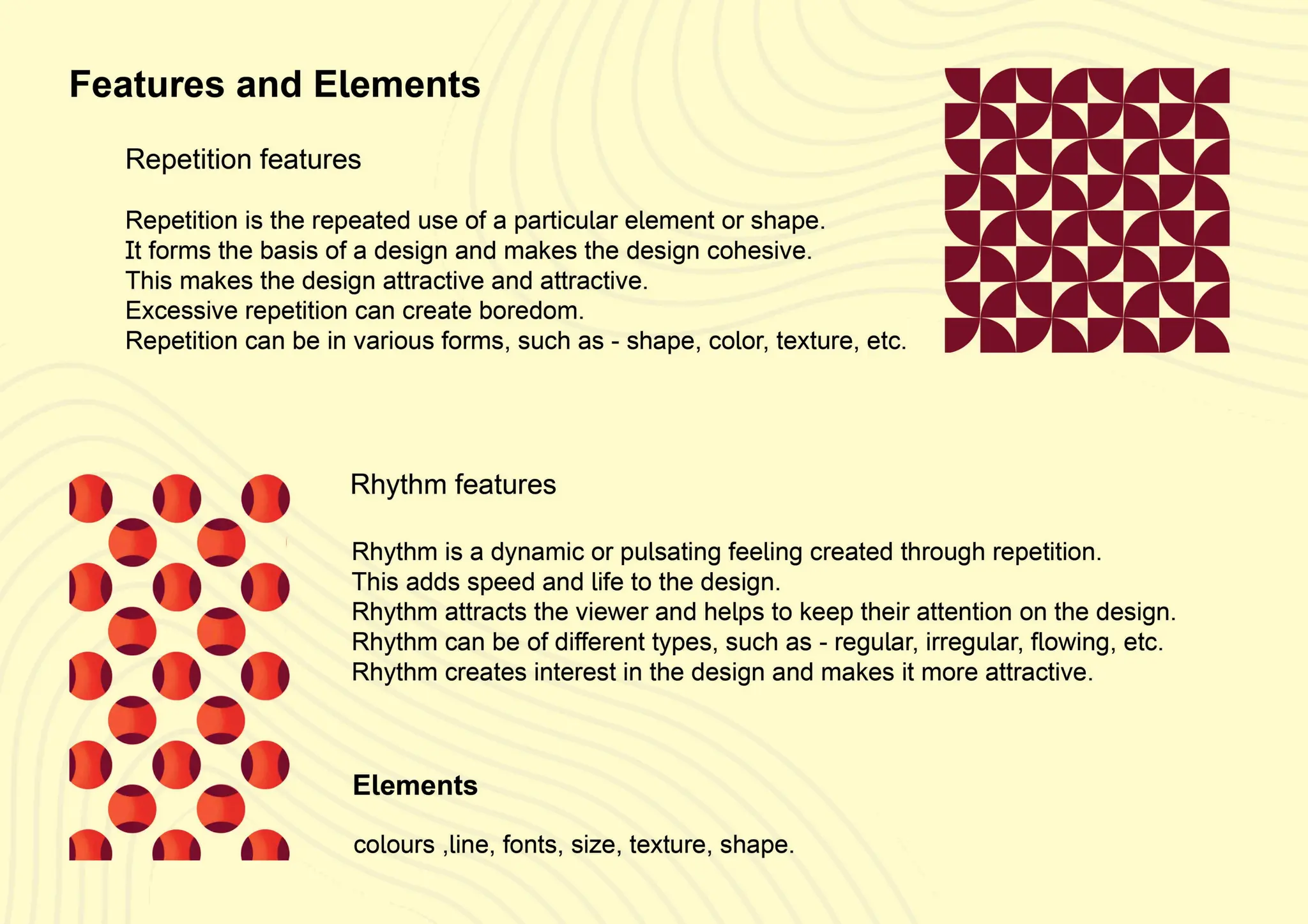 Features and Elements

Repetition features

Repetition is the repeated use of a particular element or shape.
It forms the basis of a design and makes the design cohesive.
This makes the design attractive and attractive.
Excessive repetition can create boredom.
Repetition can be in various forms, such as - shape, color, texture, etc.

Rhythm features

Rhythm is a dynamic or pulsating feeling created through repetition.
This adds speed and life to the design.
Rhythm attracts the viewer and helps to keep their attention on the design.
Rhythm can be of different types, such as - regular, irregular, flowing, etc.
Rhythm creates interest in the design and makes it more attractive.

Elements

colours ,line, fonts, size, texture, shape.